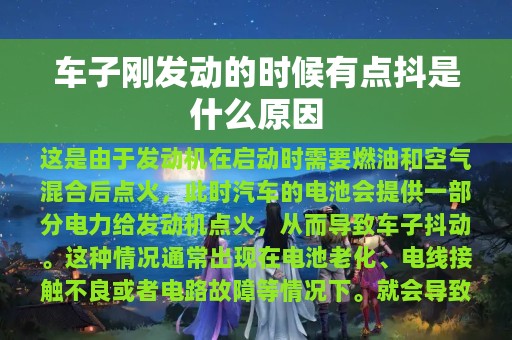 车子刚发动的时候有点抖是什么原因

这是由于发动机在启动时需要燃油和空气混合后点火，此时汽车的电池会提供一部分电力给发动机点火，从而导致车子抖动。这种情况通常出现在电池老化、电线接触不良或者电路故障等情况下。就会导致